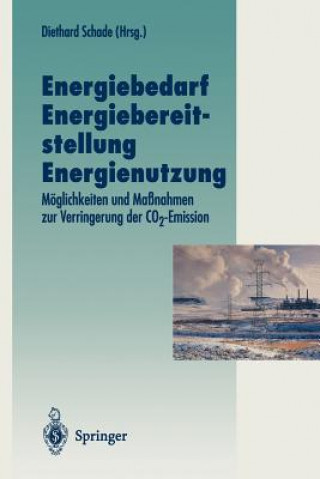 Diethard Schade (Hrsg.)

Energiebedarf
Energiebereitstellung
Energienutzung

Möglichkeiten und Maßnahmen zur Verringerung der $CO_2$-Emission

Springer